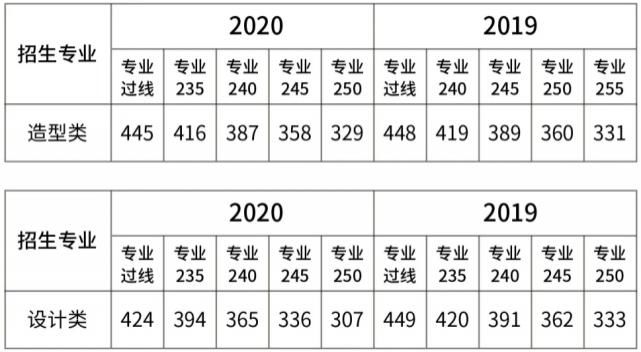 | 招生专业 | 2020 | | | | | 2019 | | | | |
|---|---|---|---|---|---|---|---|---|---|---|
| | 专业过线 | 专业235 | 专业240 | 专业245 | 专业250 | 专业过线 | 专业240 | 专业245 | 专业250 | 专业255 |
| 造型类 | 445 | 416 | 387 | 358 | 329 | 448 | 419 | 389 | 360 | 331 |

| 招生专业 | 2020 | | | | | 2019 | | | | |
|---|---|---|---|---|---|---|---|---|---|---|
| | 专业过线 | 专业235 | 专业240 | 专业245 | 专业250 | 专业过线 | 专业235 | 专业240 | 专业245 | 专业250 |
| 设计类 | 424 | 394 | 365 | 336 | 307 | 449 | 420 | 391 | 362 | 333 |